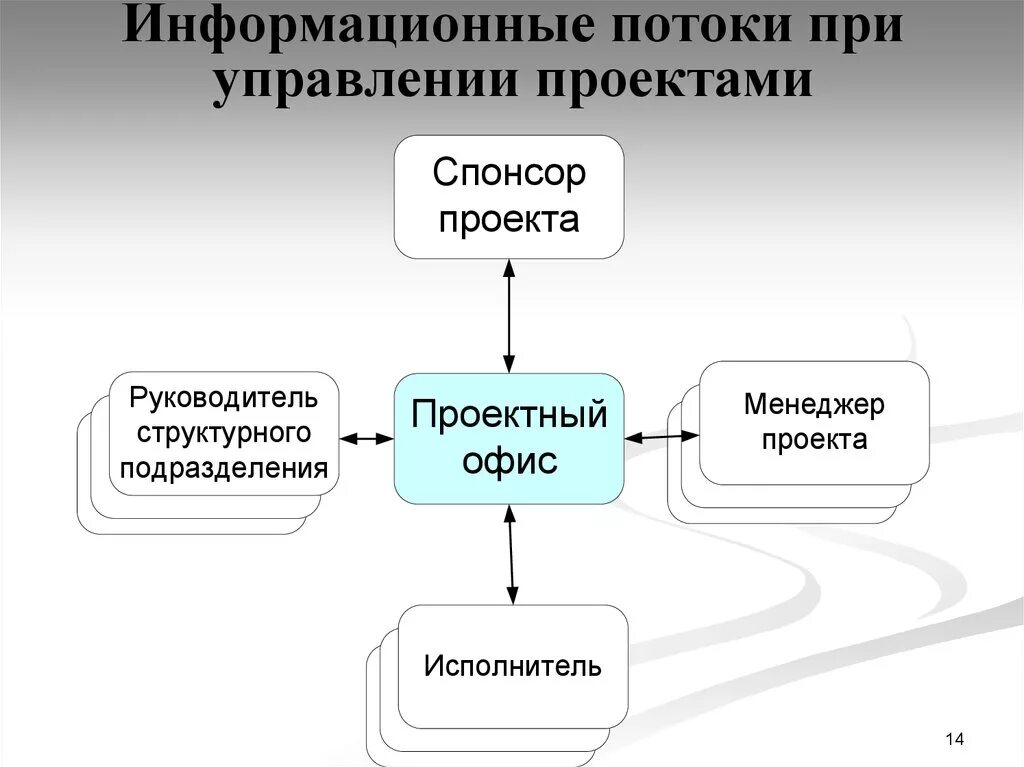 Информационные потоки при управлении проектами

Спонсор проекта

Руководитель структурного подразделения

Проектный офис

Менеджер проекта

Исполнитель

14